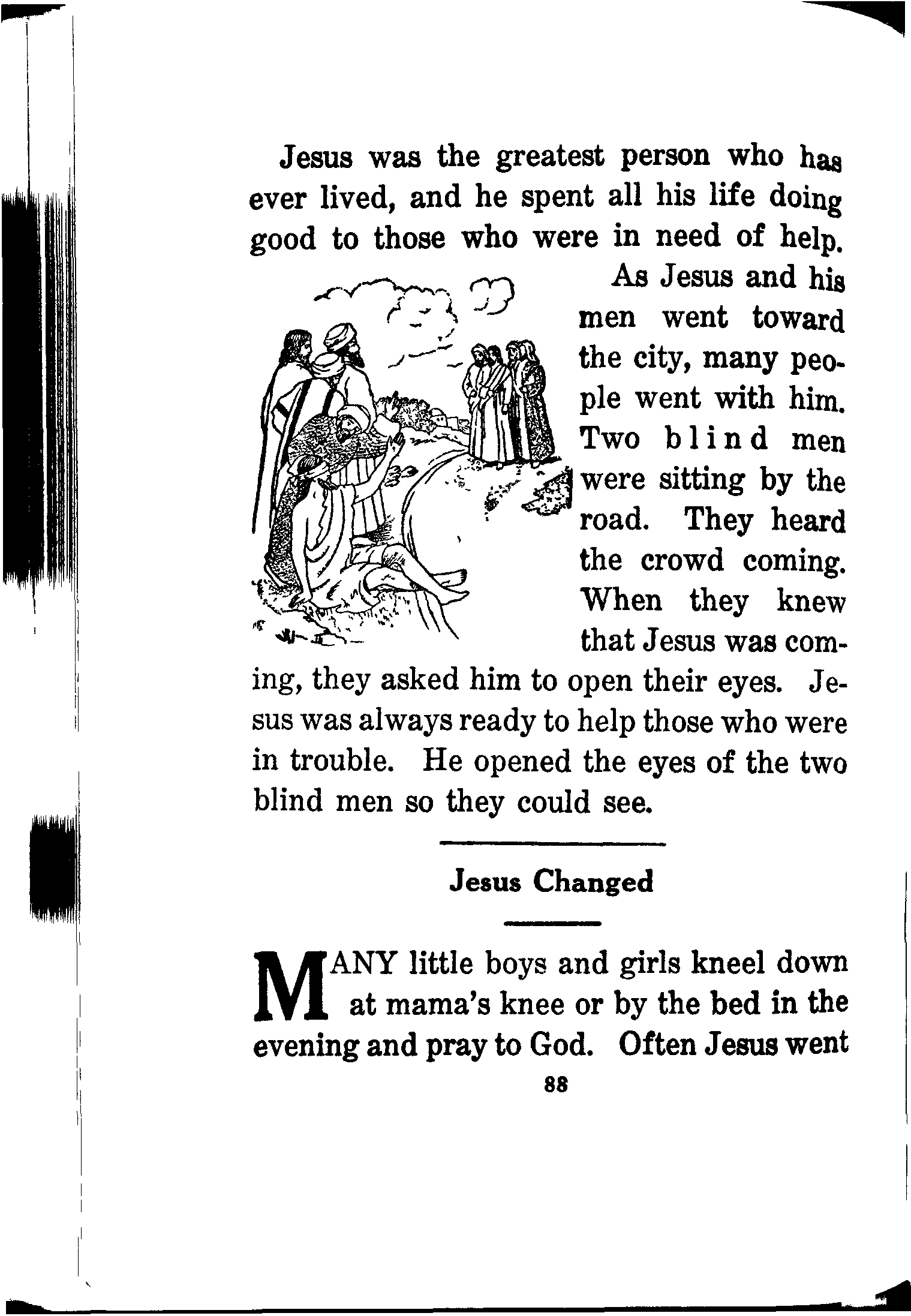 Jesus was the greatest person who has ever lived, and he spent all his life doing good to those who were in need of help.

As Jesus and his men went toward the city, many people went with him. Two blind men were sitting by the road. They heard the crowd coming. When they knew that Jesus was coming, they asked him to open their eyes. Jesus was always ready to help those who were in trouble. He opened the eyes of the two blind men so they could see.

Jesus Changed

MANY little boys and girls kneel down at mama's knee or by the bed in the evening and pray to God. Often Jesus went

88